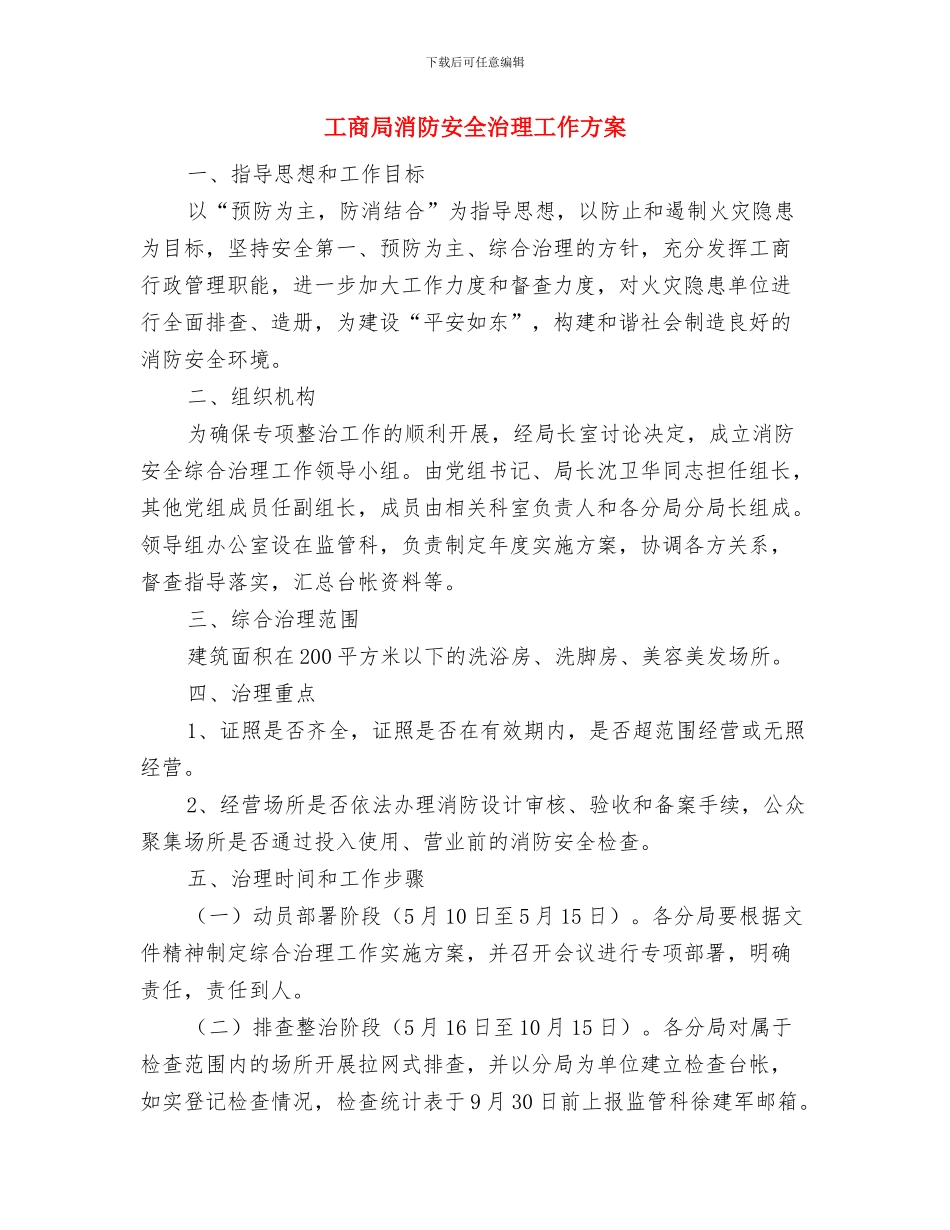 下载后可任意编辑

工商局消防安全治理工作方案

一、指导思想和工作目标

以“预防为主，防消结合”为指导思想，以防止和遏制火灾隐患为目标，坚持安全第一、预防为主、综合治理的方针，充分发挥工商行政管理职能，进一步加大工作力度和督查力度，对火灾隐患单位进行全面排查、造册，为建设“平安如东”，构建和谐社会制造良好的消防安全环境。

二、组织机构

为确保专项整治工作的顺利开展，经局长室讨论决定，成立消防安全综合治理工作领导小组。由党组书记、局长沈卫华同志担任组长，其他党组成员任副组长，成员由相关科室负责人和各分局分局长组成。领导组办公室设在监管科，负责制定年度实施方案，协调各方关系，督查指导落实，汇总台帐资料等。

三、综合治理范围

建筑面积在200平方米以下的洗浴房、洗脚房、美容美发场所。

四、治理重点

1、证照是否齐全，证照是否在有效期内，是否超范围经营或无照经营。

2、经营场所是否依法办理消防设计审核、验收和备案手续，公众聚集场所是否通过投入使用、营业前的消防安全检查。

五、治理时间和工作步骤

（一）动员部署阶段（5月10日至5月15日）。各分局要根据文件精神制定综合治理工作实施方案，并召开会议进行专项部署，明确责任，责任到人。

（二）排查整治阶段（5月16日至10月15日）。各分局对属于检查范围内的场所开展拉网式排查，并以分局为单位建立检查台帐，如实登记检查情况，检查统计表于9月30日前上报监管科徐建军邮箱。